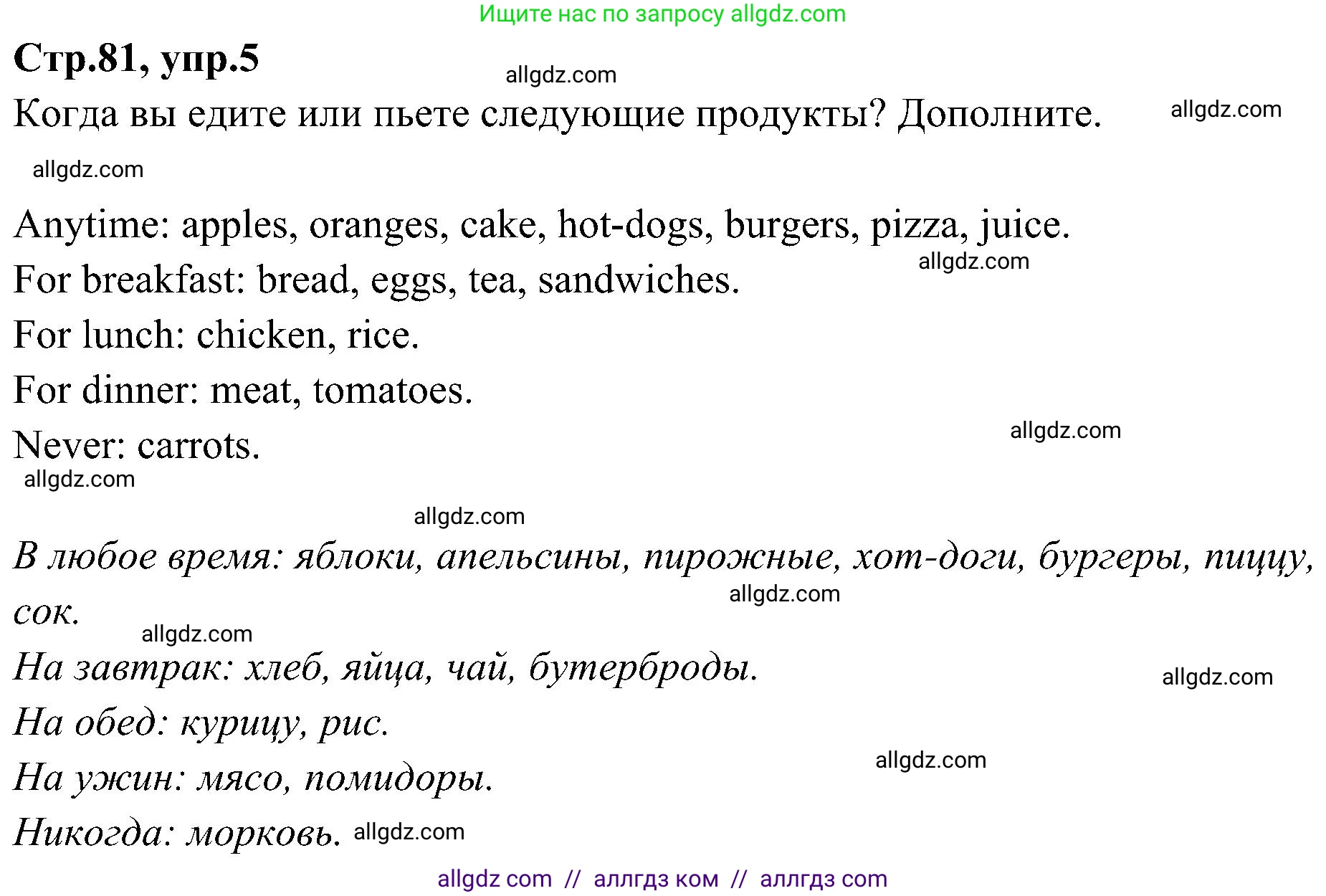 Ищите нас по запросу allgdz.com

**Стр.81, упр.5**

allgdz.com

Когда вы едите или пьете следующие продукты? Дополните.

allgdz.com

allgdz.com

Anytime: apples, oranges, cake, hot-dogs, burgers, pizza, juice.

allgdz.com

For breakfast: bread, eggs, tea, sandwiches.

For lunch: chicken, rice.

For dinner: meat, tomatoes.

allgdz.com

Never: carrots.

allgdz.com

allgdz.com

В любое время: яблоки, апельсины, пирожные, хот-доги, бургеры, пиццу, сок.

allgdz.com

allgdz.com

На завтрак: хлеб, яйца, чай, бутерброды.

allgdz.com

На обед: курицу, рис.

allgdz.com

На ужин: мясо, помидоры.

Никогда: морковь. allgdz.com

allgdz com // аллгдз ком // аллгдз com